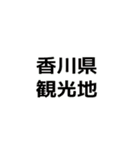 香川県
観光地